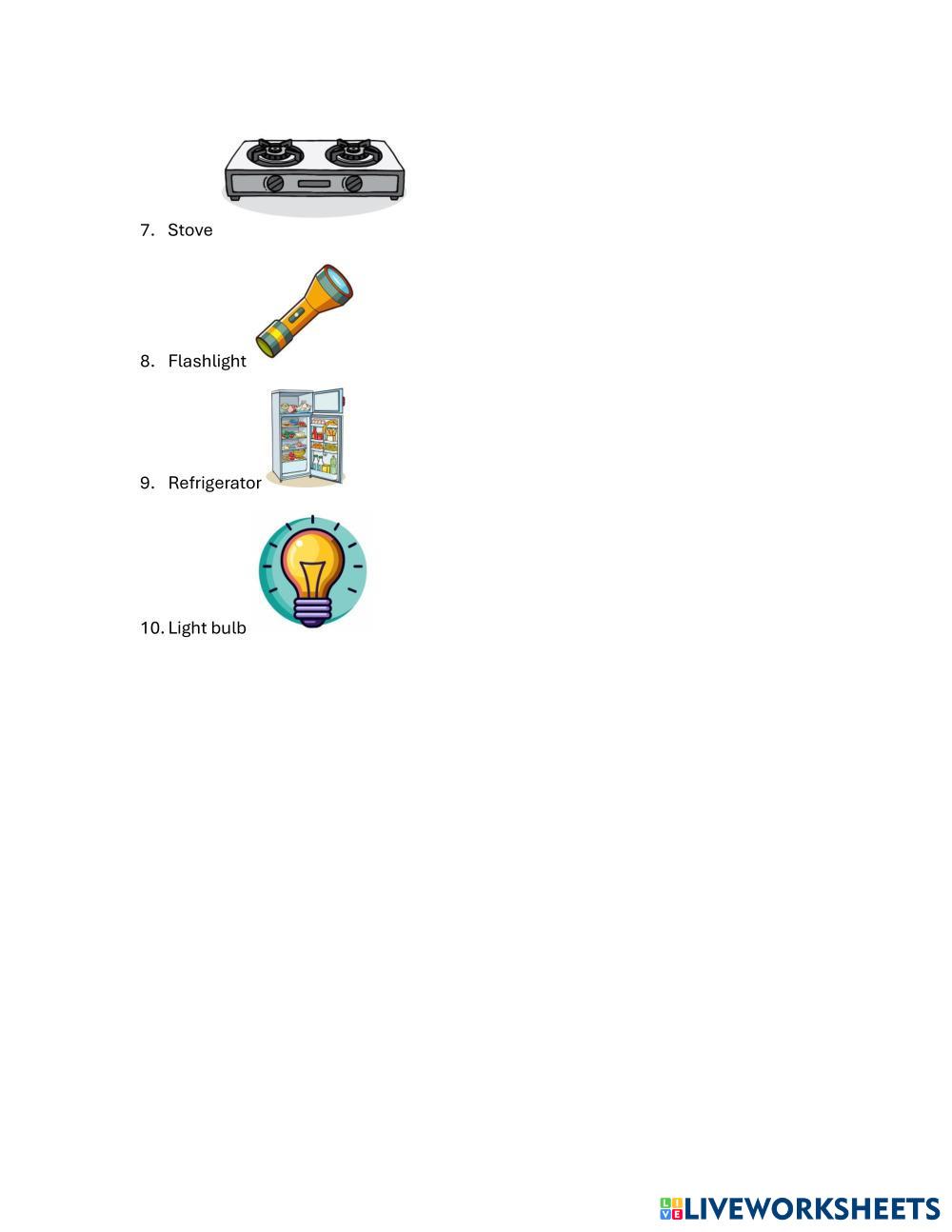 7. Stove

8. Flashlight

9. Refrigerator

10. Light bulb

LIVEWORKSHEETS